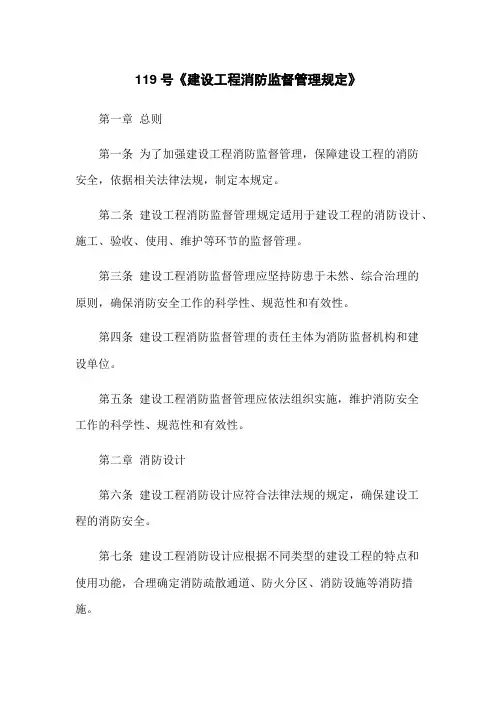 119 号《建设工程消防监督管理规定》

第一章 总则

第一条 为了加强建设工程消防监督管理，保障建设工程的消防安全，依据相关法律法规，制定本规定。

第二条 建设工程消防监督管理规定适用于建设工程的消防设计、施工、验收、使用、维护等环节的监督管理。

第三条 建设工程消防监督管理应坚持防患于未然、综合治理的原则，确保消防安全工作的科学性、规范性和有效性。

第四条 建设工程消防监督管理的责任主体为消防监督机构和建设单位。

第五条 建设工程消防监督管理应依法组织实施，维护消防安全工作的科学性、规范性和有效性。

第二章 消防设计

第六条 建设工程消防设计应符合法律法规的规定，确保建设工程的消防安全。

第七条 建设工程消防设计应根据不同类型的建设工程的特点和使用功能，合理确定消防疏散通道、防火分区、消防设施等消防措施。